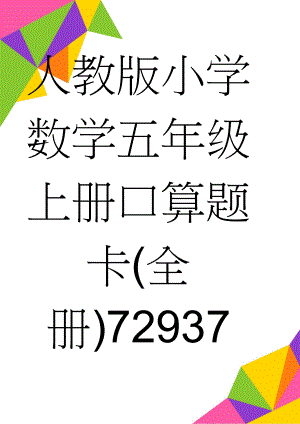 人教版小学数学五年级上册口算题卡(全册)72937